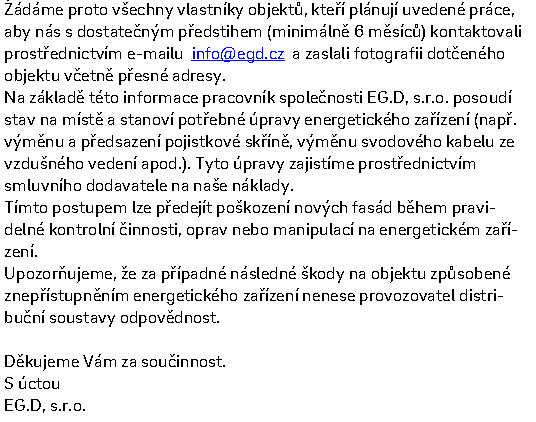 Žádáme proto všechny vlastníky objektů, kteří plánují uvedené práce, aby nás s dostatečným předstihem (minimálně 6 měsíců) kontaktovali prostřednictvím e-mailu info@egd.cz a zaslali fotografii dotčeného objektu včetně přesné adresy.
Na základě této informace pracovník společnosti EG.D, s.r.o. posoudí stav na místě a stanoví potřebné úpravy energetického zařízení (např. výměnu a předsazení pojistkové skříně, výměnu svodového kabelu ze vzdušného vedení apod.). Tyto úpravy zajistíme prostřednictvím smluvního dodavatele na naše náklady.
Tímto postupem lze předejít poškození nových fasád během pravidelné kontrolní činnosti, oprav nebo manipulací na energetickém zařízení.
Upozorňujeme, že za případné následné škody na objektu způsobené znepřístupněním energetického zařízení nenese provozovatel distribuční soustavy odpovědnost.

Děkujeme Vám za součinnost.
S úctou
EG.D, s.r.o.